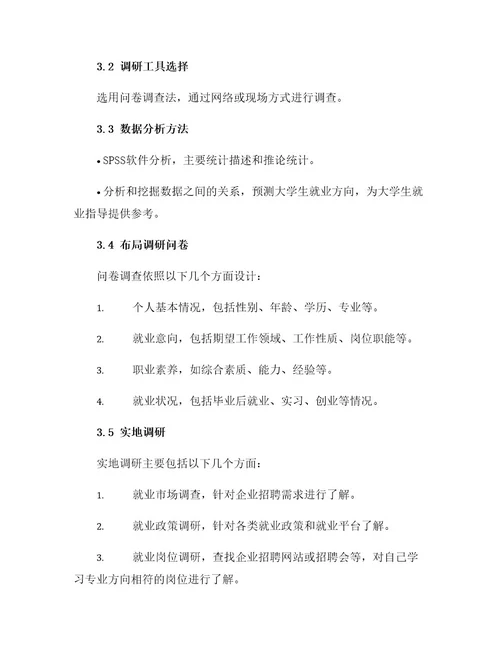 3.2 调研工具选择

选用问卷调查法，通过网络或现场方式进行调查。

3.3 数据分析方法

• SPSS软件分析，主要统计描述和推论统计。

• 分析和挖掘数据之间的关系，预测大学生就业方向，为大学生就业指导提供参考。

3.4 布局调研问卷

问卷调查依照以下几个方面设计：

1. 个人基本情况，包括性别、年龄、学历、专业等。

2. 就业意向，包括期望工作领域、工作性质、岗位职能等。

3. 职业素养，如综合素质、能力、经验等。

4. 就业状况，包括毕业后就业、实习、创业等情况。

3.5 实地调研

实地调研主要包括以下几个方面：

1. 就业市场调查，针对企业招聘需求进行了解。

2. 就业政策调研，针对各类就业政策和就业平台了解。

3. 就业岗位调研，查找企业招聘网站或招聘会等，对自己学习专业方向相符的岗位进行了解。